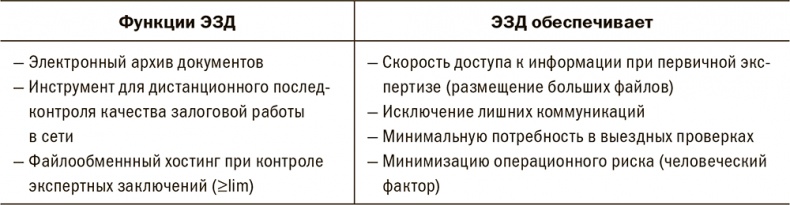 | Функции ЭЗД | ЭЗД обеспечивает |
|---|---|
| – Электронный архив документов<br>– Инструмент для дистанционного последконтроля качества залоговой работы в сети<br>– Файлообменнный хостинг при контроле экспертных заключений ($\geq$lim) | – Скорость доступа к информации при первичной экспертизе (размещение больших файлов)<br>– Исключение лишних коммуникаций<br>– Минимальную потребность в выездных проверках<br>– Минимизацию операционного риска (человеческий фактор) |